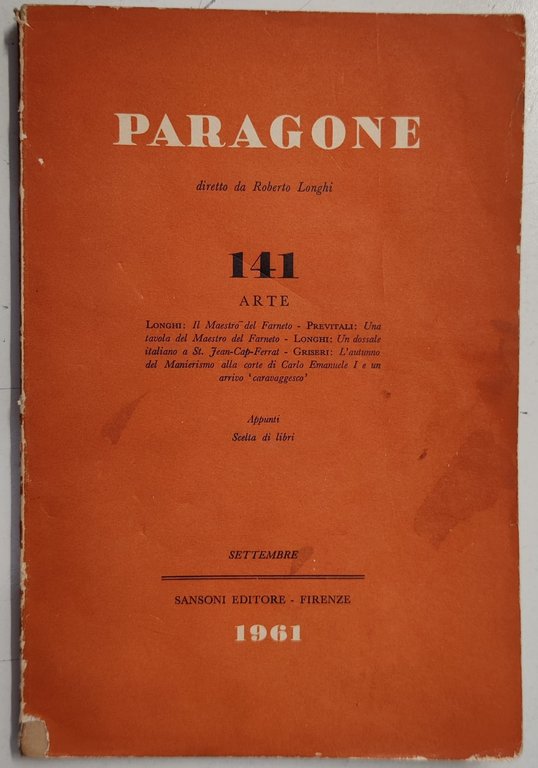 PARAGONE

diretto da Roberto Longhi

141

ARTE

LONGHI: Il Maestro del Farneto - PREVITALI: Una tavola del Maestro del Farneto - LONGHI: Un dossale italiano a St. Jean-Cap-Ferrat - GRISERI: L'autunno del Manierismo alla corte di Carlo Emanuele I e un arrivo 'caravaggesco'

Appunti

Scelta di libri

SETTEMBRE

SANSONI EDITORE - FIRENZE

1961